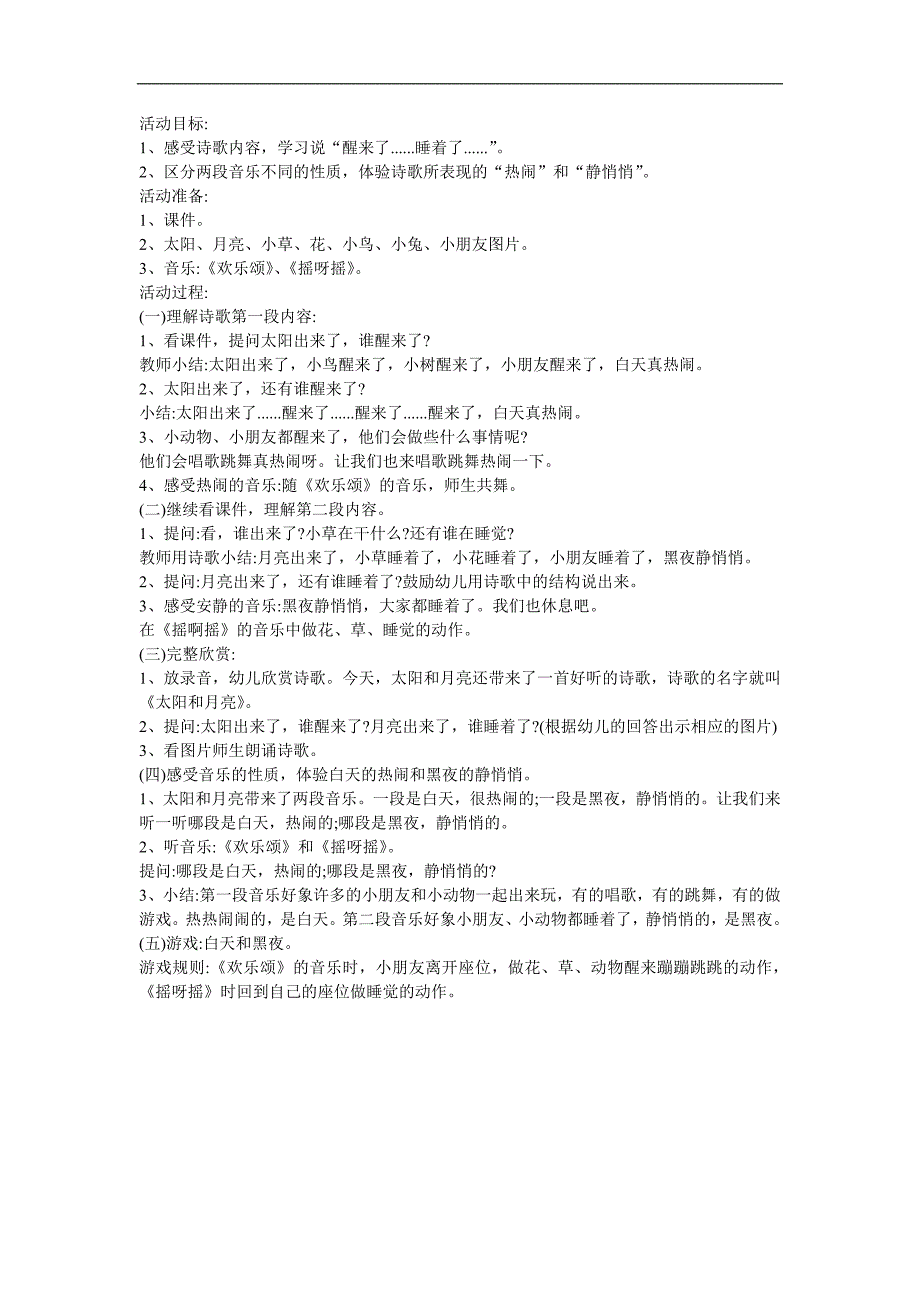 活动目标:
1、感受诗歌内容，学习说“醒来了......睡着了......”。
2、区分两段音乐不同的性质，体验诗歌所表现的“热闹”和“静悄悄”。
活动准备:
1、课件。
2、太阳、月亮、小草、花、小鸟、小兔、小朋友图片。
3、音乐:《欢乐颂》、《摇呀摇》。
活动过程:
(一)理解诗歌第一段内容:
1、看课件，提问太阳出来了，谁醒来了?
教师小结:太阳出来了，小鸟醒来了，小树醒来了，小朋友醒来了，白天真热闹。
2、太阳出来了，还有谁醒来了?
小结:太阳出来了......醒来了......醒来了......醒来了，白天真热闹。
3、小动物、小朋友都醒来了，他们会做些什么事情呢?
他们会唱歌跳舞真热闹呀。让我们也来唱歌跳舞热闹一下。
4、感受热闹的音乐:随《欢乐颂》的音乐，师生共舞。
(二)继续看课件，理解第二段内容。
1、提问:看，谁出来了?小草在干什么?还有谁在睡觉?
教师用诗歌小结:月亮出来了，小草睡着了，小花睡着了，小朋友睡着了，黑夜静悄悄。
2、提问:月亮出来了，还有谁睡着了?鼓励幼儿用诗歌中的结构说出来。
3、感受安静的音乐:黑夜静悄悄，大家都睡着了。我们也休息吧。
在《摇啊摇》的音乐中做花、草、睡觉的动作。
(三)完整欣赏:
1、放录音，幼儿欣赏诗歌。今天，太阳和月亮还带来了一首好听的诗歌，诗歌的名字就叫《太阳和月亮》。
2、提问:太阳出来了，谁醒来了?月亮出来了，谁睡着了?(根据幼儿的回答出示相应的图片)
3、看图片师生朗诵诗歌。
(四)感受音乐的性质，体验白天的热闹和黑夜的静悄悄。
1、太阳和月亮带来了两段音乐。一段是白天，很热闹的;一段是黑夜，静悄悄的。让我们来听一听哪段是白天，热闹的;哪段是黑夜，静悄悄的。
2、听音乐:《欢乐颂》和《摇呀摇》。
提问:哪段是白天，热闹的;哪段是黑夜，静悄悄的?
3、小结:第一段音乐好象许多的小朋友和小动物一起出来玩，有的唱歌，有的跳舞，有的做游戏。热热闹闹的，是白天。第二段音乐好象小朋友、小动物都睡着了，静悄悄的，是黑夜。
(五)游戏:白天和黑夜。
游戏规则:《欢乐颂》的音乐时，小朋友离开座位，做花、草、动物醒来蹦蹦跳跳的动作，《摇呀摇》时回到自己的座位做睡觉的动作。